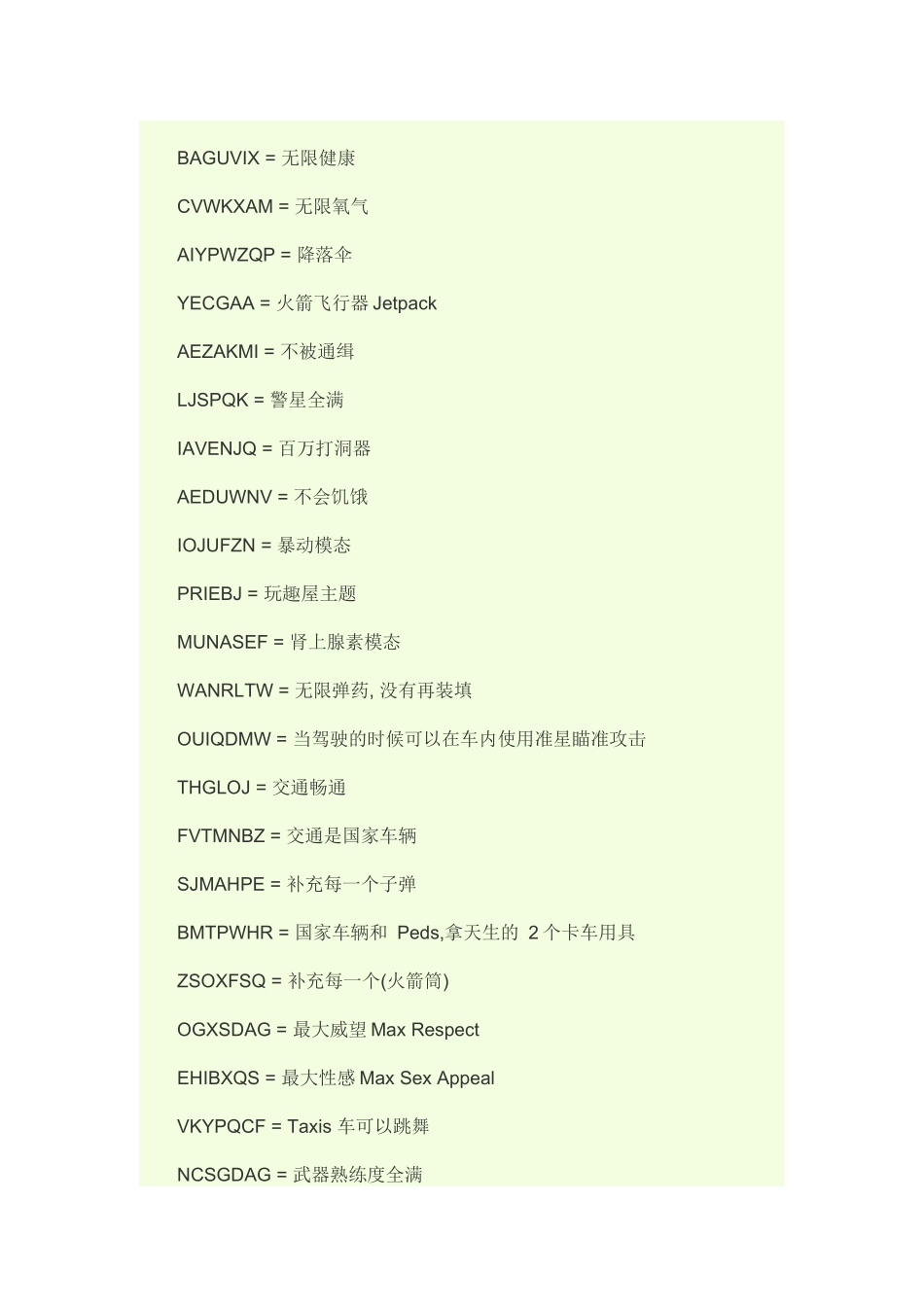 BAGUVIX = 无限健康

CVWKXAM = 无限氧气

AIYPWZQP = 降落伞

YECGAA = 火箭飞行器 Jetpack

AEZAKMI = 不被通缉

LJSPQK = 警星全满

IAVENJQ = 百万打洞器

AEDUWNV = 不会饥饿

IOJUFZN = 暴动模态

PRIEBJ = 玩趣屋主题

MUNASEF = 肾上腺素模态

WANRLTW = 无限弹药, 没有再装填

OUIQDMW = 当驾驶的时候可以在车内使用准星瞄准攻击

THGLOJ = 交通畅通

FVTMNBZ = 交通是国家车辆

SJMAHPE = 补充每一个子弹

BMTPWHR = 国家车辆和 Peds,拿天生的 2 个卡车用具

ZSOXFSQ = 补充每一个(火箭筒)

OGXSDAG = 最大威望 Max Respect

EHIBXQS = 最大性感 Max Sex Appeal

VKYPQCF = Taxis 车可以跳舞

NCSGDAG = 武器熟练度全满